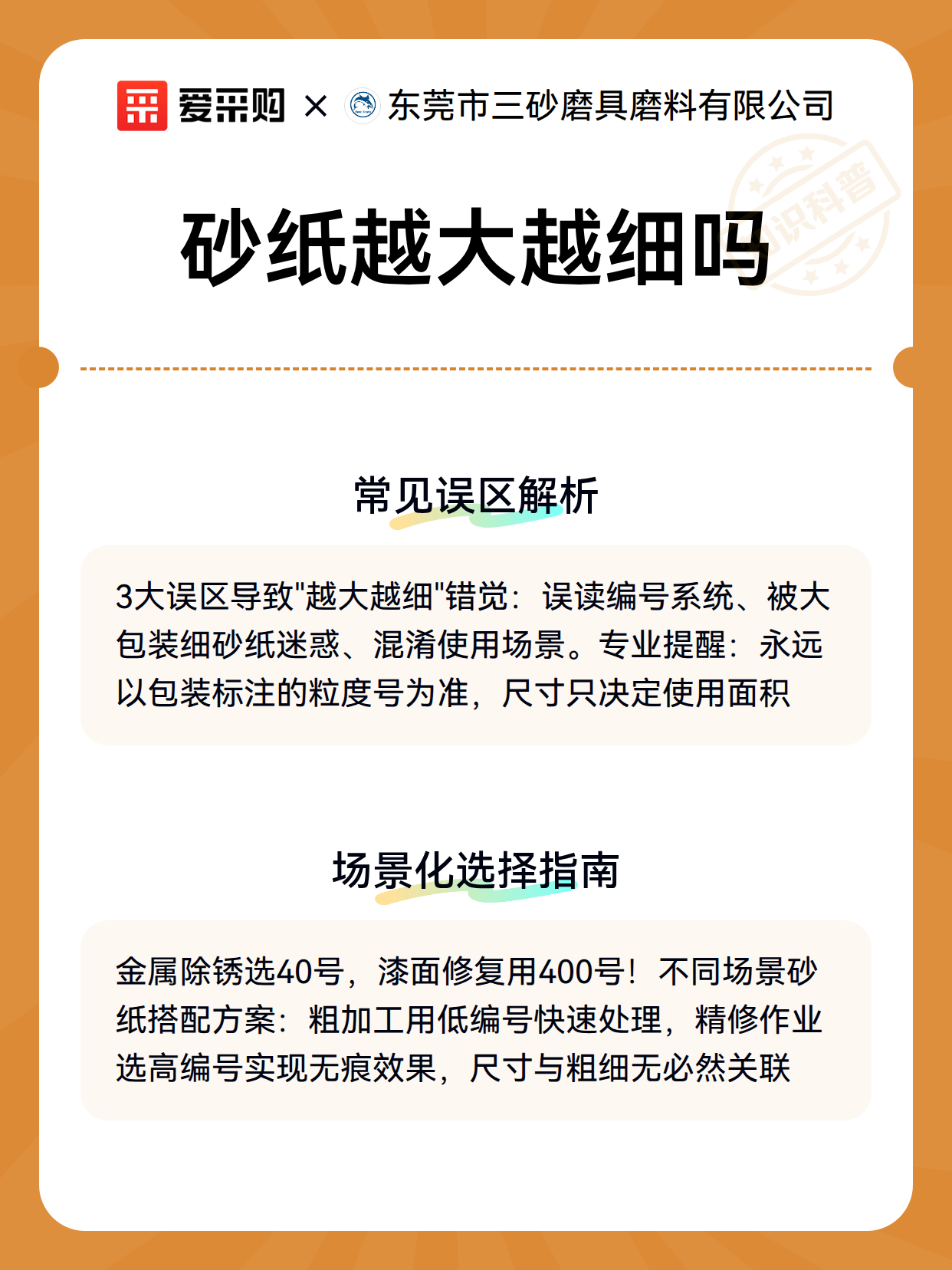 爱采购 × 东莞市三砂磨具磨料有限公司

识科普

砂纸越大越细吗

常见误区解析

3大误区导致"越大越细"错觉：误读编号系统、被大包装细砂纸迷惑、混淆使用场景。专业提醒：永远以包装标注的粒度号为准，尺寸只决定使用面积

场景化选择指南

金属除锈选40号，漆面修复用400号！不同场景砂纸搭配方案：粗加工用低编号快速处理，精修作业选高编号实现无痕效果，尺寸与粗细无必然关联